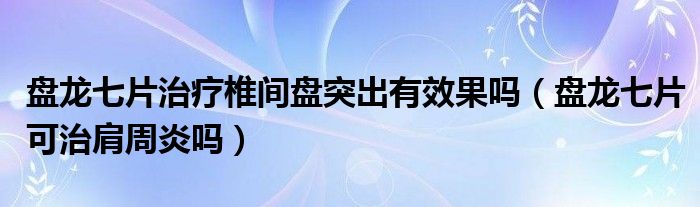 盘龙七片治疗椎间盘突出有效果吗（盘龙七片可治肩周炎吗）